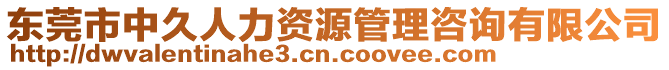 东莞市中久人力资源管理咨询有限公司
http://dwvalentinahe3.cn.coovee.com